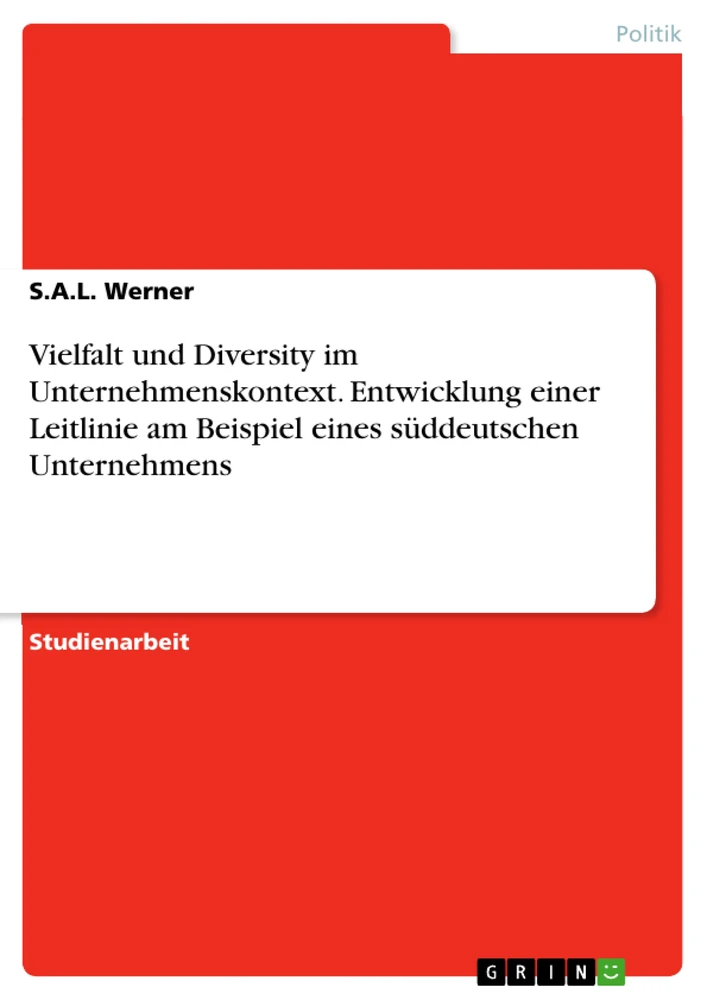 Politik

S.A.L. Werner

Vielfalt und Diversity im Unternehmenskontext. Entwicklung einer Leitlinie am Beispiel eines süddeutschen Unternehmens

Studienarbeit

GRIN